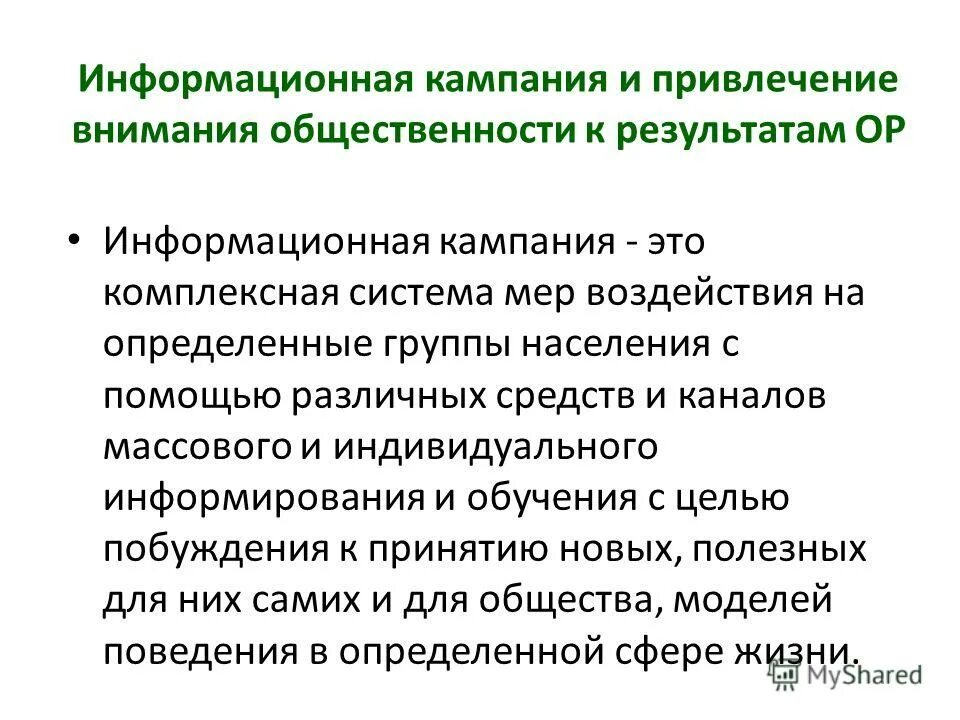 Информационная кампания и привлечение внимания общественности к результатам ОР

• Информационная кампания - это комплексная система мер воздействия на определенные группы населения с помощью различных средств и каналов массового и индивидуального информирования и обучения с целью побуждения к принятию новых, полезных для них самих и для общества, моделей поведения в определенной сфере жизни.

MyShared